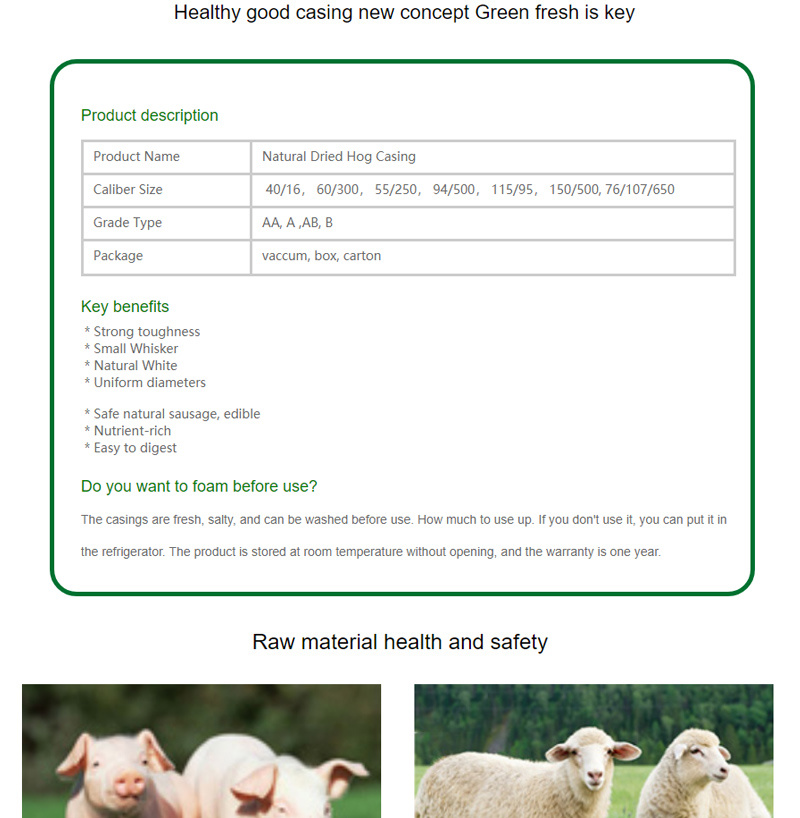 Healthy good casing new concept Green fresh is key

Product description

| Product Name | Natural Dried Hog Casing |
|---|---|
| Caliber Size | 40/16， 60/300， 55/250， 94/500， 115/95， 150/500, 76/107/650 |
| Grade Type | AA, A ,AB, B |
| Package | vaccum, box, carton |

Key benefits
* Strong toughness
* Small Whisker
* Natural White
* Uniform diameters

* Safe natural sausage, edible
* Nutrient-rich
* Easy to digest

Do you want to foam before use?

The casings are fresh, salty, and can be washed before use. How much to use up. If you don't use it, you can put it in the refrigerator. The product is stored at room temperature without opening, and the warranty is one year.

Raw material health and safety